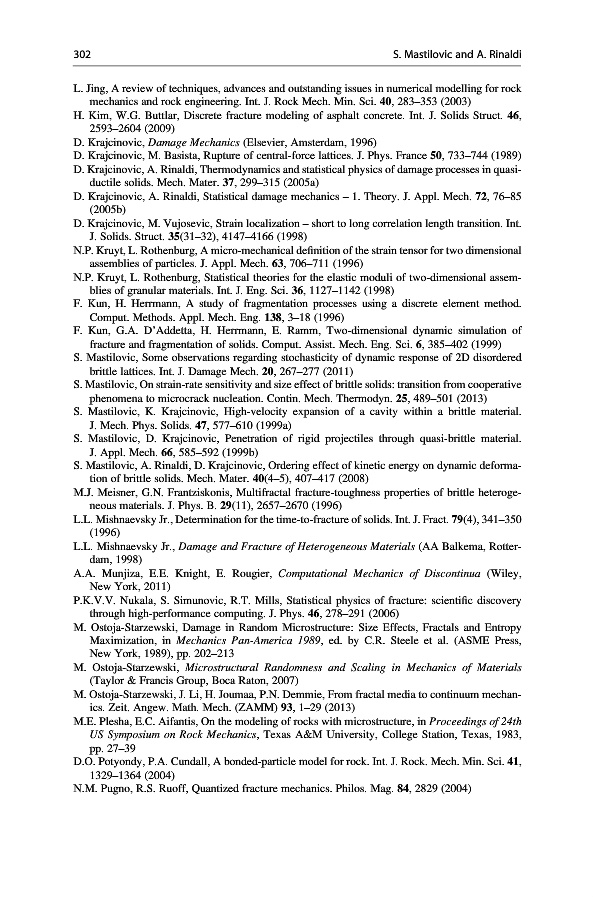 302 S. Mastilovic and A. Rinaldi

L. Jing, A review of techniques, advances and outstanding issues in numerical modelling for rock mechanics and rock engineering. Int. J. Rock Mech. Min. Sci. 40, 283–353 (2003)
H. Kim, W.G. Buttlar, Discrete fracture modeling of asphalt concrete. Int. J. Solids Struct. 46, 2593–2604 (2009)
D. Krajcinovic, Damage Mechanics (Elsevier, Amsterdam, 1996)
D. Krajcinovic, M. Basista, Rupture of central-force lattices. J. Phys. France 50, 733–744 (1989)
D. Krajcinovic, A. Rinaldi, Thermodynamics and statistical physics of damage processes in quasi-ductile solids. Mech. Mater. 37, 299–315 (2005a)
D. Krajcinovic, A. Rinaldi, Statistical damage mechanics – 1. Theory. J. Appl. Mech. 72, 76–85 (2005b)
D. Krajcinovic, M. Vujosevic, Strain localization – short to long correlation length transition. Int. J. Solids. Struct. 35(31–32), 4147–4166 (1998)
N.P. Kruyt, L. Rothenburg, A micro-mechanical definition of the strain tensor for two dimensional assemblies of particles. J. Appl. Mech. 63, 706–711 (1996)
N.P. Kruyt, L. Rothenburg, Statistical theories for the elastic moduli of two-dimensional assemblies of granular materials. Int. J. Eng. Sci. 36, 1127–1142 (1998)
F. Kun, H. Herrmann, A study of fragmentation processes using a discrete element method. Comput. Methods. Appl. Mech. Eng. 138, 3–18 (1996)
F. Kun, G.A. D'Addetta, H. Herrmann, E. Ramm, Two-dimensional dynamic simulation of fracture and fragmentation of solids. Comput. Assist. Mech. Eng. Sci. 6, 385–402 (1999)
S. Mastilovic, Some observations regarding stochasticity of dynamic response of 2D disordered brittle lattices. Int. J. Damage Mech. 20, 267–277 (2011)
S. Mastilovic, On strain-rate sensitivity and size effect of brittle solids: transition from cooperative phenomena to microcrack nucleation. Contin. Mech. Thermodyn. 25, 489–501 (2013)
S. Mastilovic, K. Krajcinovic, High-velocity expansion of a cavity within a brittle material. J. Mech. Phys. Solids. 47, 577–610 (1999a)
S. Mastilovic, D. Krajcinovic, Penetration of rigid projectiles through quasi-brittle material. J. Appl. Mech. 66, 585–592 (1999b)
S. Mastilovic, A. Rinaldi, D. Krajcinovic, Ordering effect of kinetic energy on dynamic deformation of brittle solids. Mech. Mater. 40(4–5), 407–417 (2008)
M.J. Meisner, G.N. Frantziskonis, Multifractal fracture-toughness properties of brittle heterogeneous materials. J. Phys. B. 29(11), 2657–2670 (1996)
L.L. Mishnaevsky Jr., Determination for the time-to-fracture of solids. Int. J. Fract. 79(4), 341–350 (1996)
L.L. Mishnaevsky Jr., Damage and Fracture of Heterogeneous Materials (AA Balkema, Rotterdam, 1998)
A.A. Munjiza, E.E. Knight, E. Rougier, Computational Mechanics of Discontinua (Wiley, New York, 2011)
P.K.V.V. Nukala, S. Simunovic, R.T. Mills, Statistical physics of fracture: scientific discovery through high-performance computing. J. Phys. 46, 278–291 (2006)
M. Ostoja-Starzewski, Damage in Random Microstructure: Size Effects, Fractals and Entropy Maximization, in Mechanics Pan-America 1989, ed. by C.R. Steele et al. (ASME Press, New York, 1989), pp. 202–213
M. Ostoja-Starzewski, Microstructural Randomness and Scaling in Mechanics of Materials (Taylor & Francis Group, Boca Raton, 2007)
M. Ostoja-Starzewski, J. Li, H. Joumaa, P.N. Demmie, From fractal media to continuum mechanics. Zeit. Angew. Math. Mech. (ZAMM) 93, 1–29 (2013)
M.E. Plesha, E.C. Aifantis, On the modeling of rocks with microstructure, in Proceedings of 24th US Symposium on Rock Mechanics, Texas A&M University, College Station, Texas, 1983, pp. 27–39
D.O. Potyondy, P.A. Cundall, A bonded-particle model for rock. Int. J. Rock. Mech. Min. Sci. 41, 1329–1364 (2004)
N.M. Pugno, R.S. Ruoff, Quantized fracture mechanics. Philos. Mag. 84, 2829 (2004)